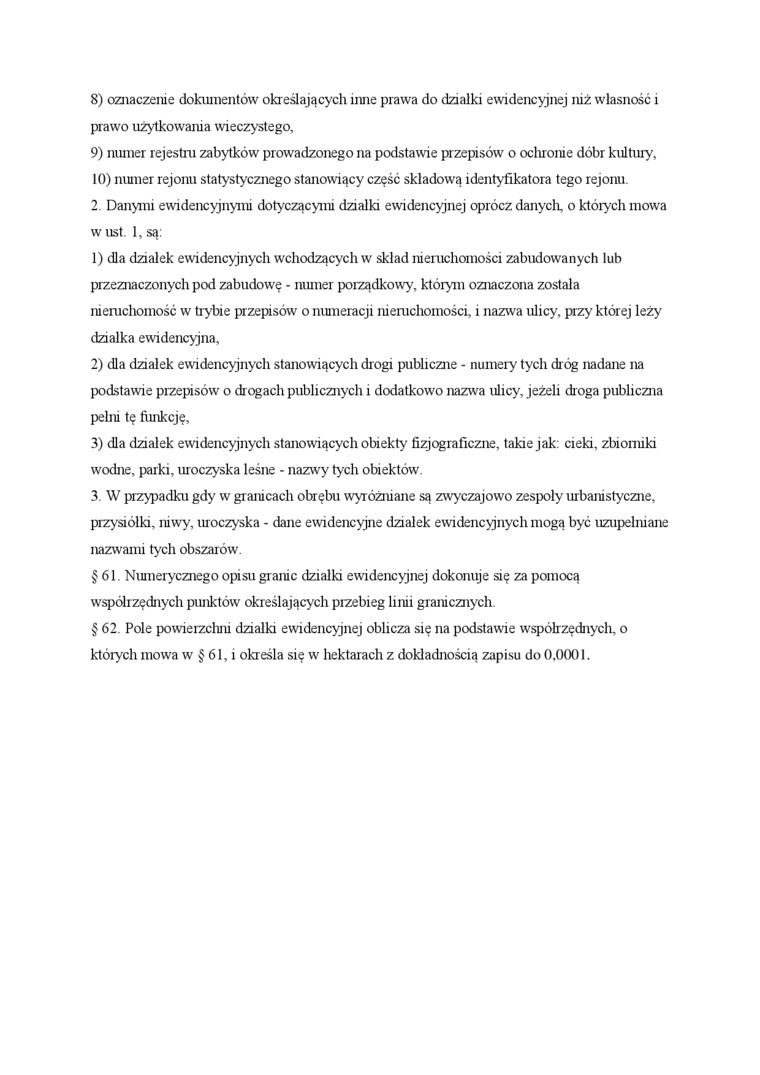 8) oznaczenie dokumentów określających inne prawa do działki ewidencyjnej niż własność i prawo użytkowania wieczystego,
9) numer rejestru zabytków prowadzonego na podstawie przepisów o ochronie dóbr kultury,
10) numer rejonu statystycznego stanowiący część składową identyfikatora tego rejonu.
2. Danymi ewidencyjnymi dotyczącymi działki ewidencyjnej oprócz danych, o których mowa w ust. 1, są:
1) dla działek ewidencyjnych wchodzących w skład nieruchomości zabudowanych lub przeznaczonych pod zabudowę - numer porządkowy, którym oznaczona została nieruchomość w trybie przepisów o numeracji nieruchomości, i nazwa ulicy, przy której leży działka ewidencyjna,
2) dla działek ewidencyjnych stanowiących drogi publiczne - numery tych dróg nadane na podstawie przepisów o drogach publicznych i dodatkowo nazwa ulicy, jeżeli droga publiczna pełni tę funkcję,
3) dla działek ewidencyjnych stanowiących obiekty fizjograficzne, takie jak: cieki, zbiorniki wodne, parki, uroczyska leśne - nazwy tych obiektów.
3. W przypadku gdy w granicach obrębu wyróżniane są zwyczajowo zespoły urbanistyczne, przysiółki, niwy, uroczyska - dane ewidencyjne działek ewidencyjnych mogą być uzupełniane nazwami tych obszarów.
§ 61. Numerycznego opisu granic działki ewidencyjnej dokonuje się za pomocą współrzędnych punktów określających przebieg linii granicznych.
§ 62. Pole powierzchni działki ewidencyjnej oblicza się na podstawie współrzędnych, o których mowa w § 61, i określa się w hektarach z dokładnością zapisu do 0,0001.